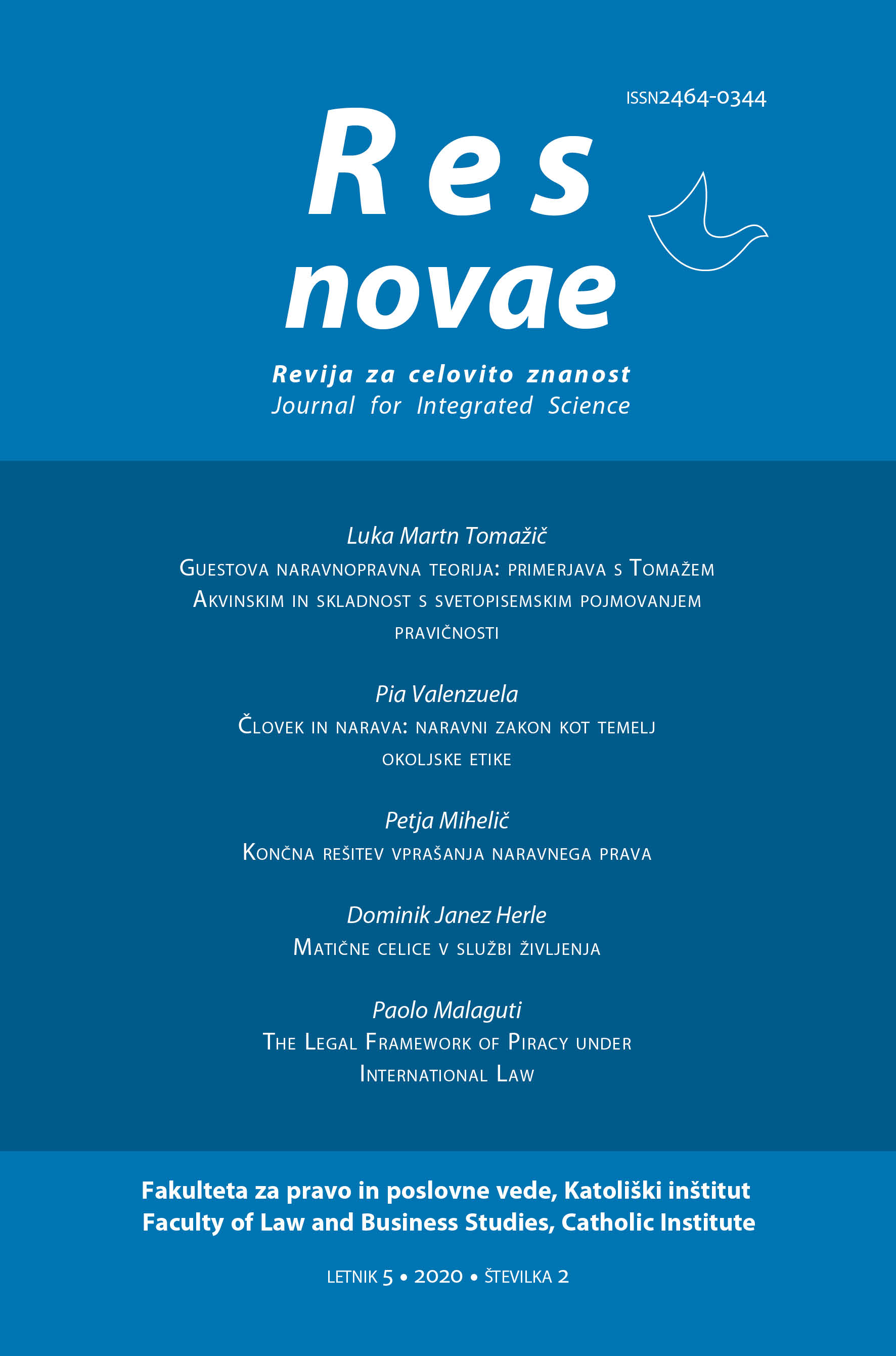 ISSN2464-0344

Res novae

Revija za celovito znanost
Journal for Integrated Science

Luka Martn Tomažič
Guestova naravnopravna teorija: primerjava s Tomažem Akvinskim in skladnost s svetopisemskim pojmovanjem pravičnosti

Pia Valenzuela
Človek in narava: naravni zakon kot temelj okoljske etike

Petja Mihelič
Končna rešitev vprašanja naravnega prava

Dominik Janez Herle
Matične celice v službi življenja

Paolo Malaguti
The Legal Framework of Piracy under International Law

Fakulteta za pravo in poslovne vede, Katoliški inštitut
Faculty of Law and Business Studies, Catholic Institute

LETNIK 5 • 2020 • ŠTEVILKA 2